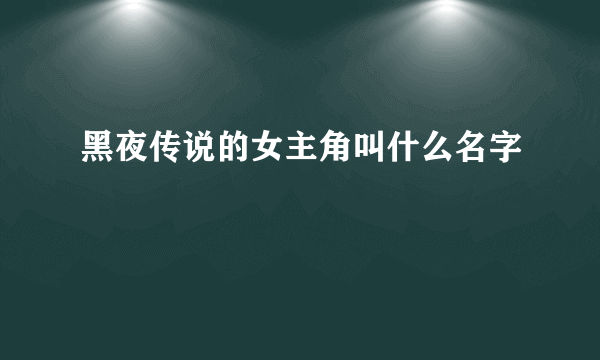 黑夜传说的女主角叫什么名字